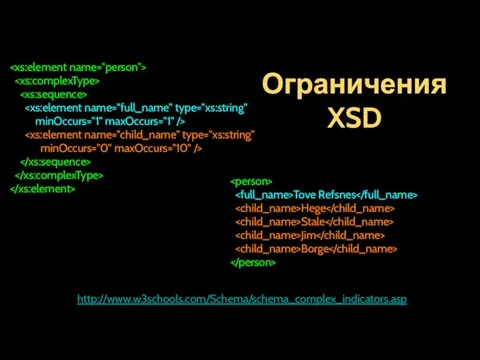 Ограничения XSD

<xs:element name="person">
<xs:complexType>
<xs:sequence>
<xs:element name="full_name" type="xs:string"
minOccurs="1" maxOccurs="1" />
<xs:element name="child_name" type="xs:string"
minOccurs="0" maxOccurs="10" />
</xs:sequence>
</xs:complexType>
</xs:element>

<person>
<full_name>Tove Refsnes</full_name>
<child_name>Hege</child_name>
<child_name>Stale</child_name>
<child_name>Jim</child_name>
<child_name>Borge</child_name>
</person>

http://www.w3schools.com/Schema/schema_complex_indicators.asp